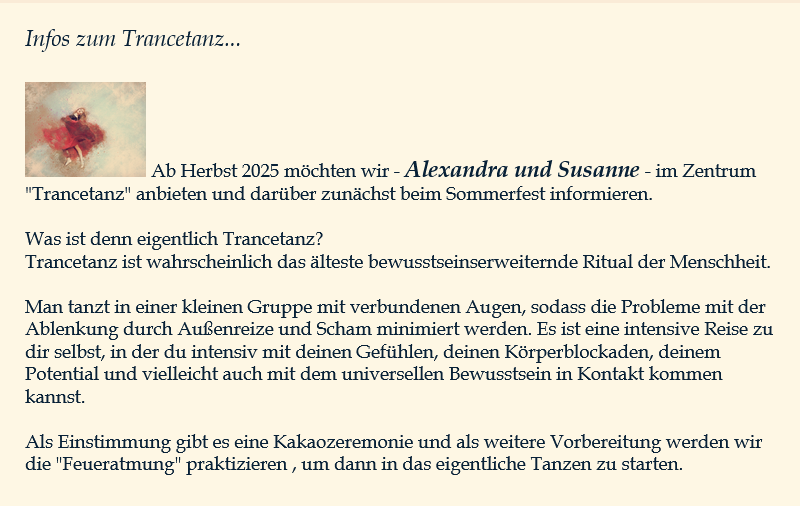 Infos zum Trancetanz...

Ab Herbst 2025 möchten wir - Alexandra und Susanne - im Zentrum "Trancetanz" anbieten und darüber zunächst beim Sommerfest informieren.

Was ist denn eigentlich Trancetanz?
Trancetanz ist wahrscheinlich das älteste bewusstseinserweiternde Ritual der Menschheit.

Man tanzt in einer kleinen Gruppe mit verbundenen Augen, sodass die Probleme mit der Ablenkung durch Außenreize und Scham minimiert werden. Es ist eine intensive Reise zu dir selbst, in der du intensiv mit deinen Gefühlen, deinen Körperblockaden, deinem Potential und vielleicht auch mit dem universellen Bewusstsein in Kontakt kommen kannst.

Als Einstimmung gibt es eine Kakaozeremonie und als weitere Vorbereitung werden wir die "Feueratmung" praktizieren , um dann in das eigentliche Tanzen zu starten.